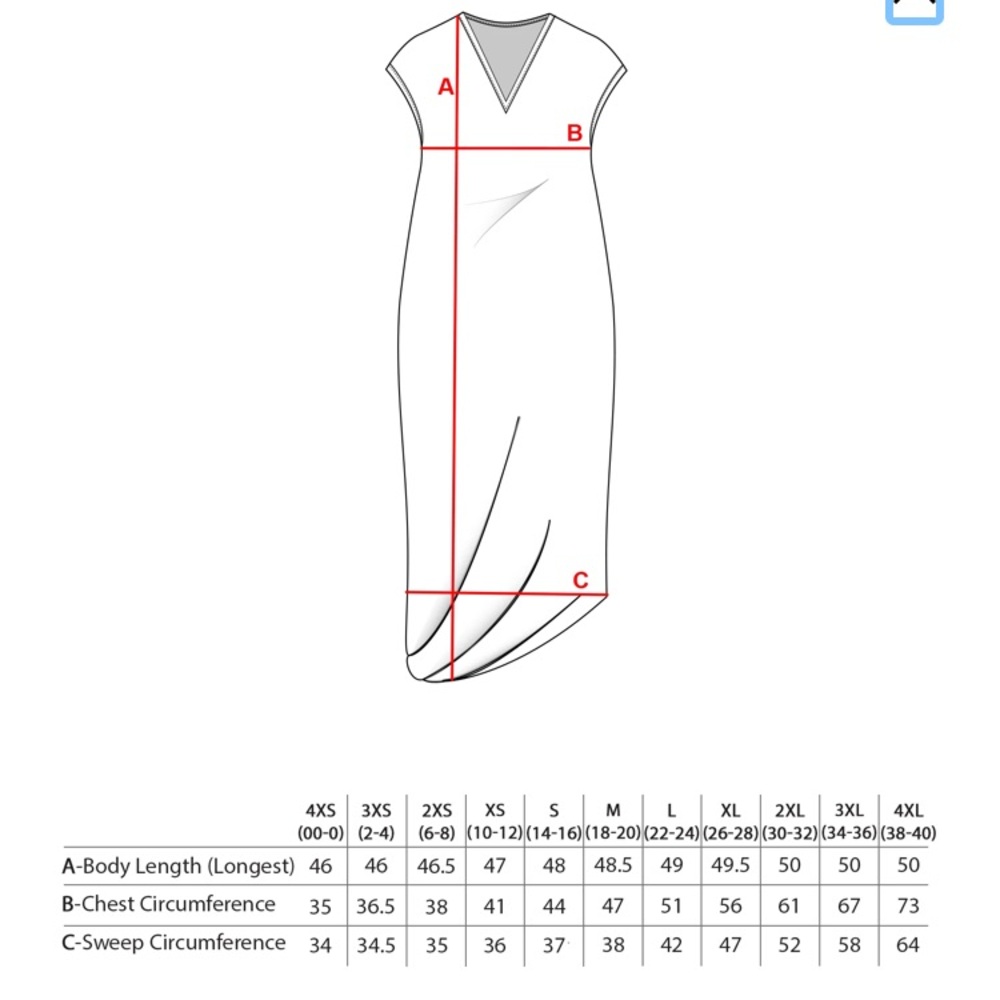 A
B
C

|  | 4XS (00-0) | 3XS (2-4) | 2XS (6-8) | XS (10-12) | S (14-16) | M (18-20) | L (22-24) | XL (26-28) | 2XL (30-32) | 3XL (34-36) | 4XL (38-40) |
|---|---|---|---|---|---|---|---|---|---|---|---|
| A-Body Length (Longest) | 46 | 46 | 46.5 | 47 | 48 | 48.5 | 49 | 49.5 | 50 | 50 | 50 |
| B-Chest Circumference | 35 | 36.5 | 38 | 41 | 44 | 47 | 51 | 56 | 61 | 67 | 73 |
| C-Sweep Circumference | 34 | 34.5 | 35 | 36 | 37 | 38 | 42 | 47 | 52 | 58 | 64 |